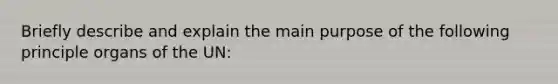 Briefly describe and explain the main purpose of the following principle organs of the UN: